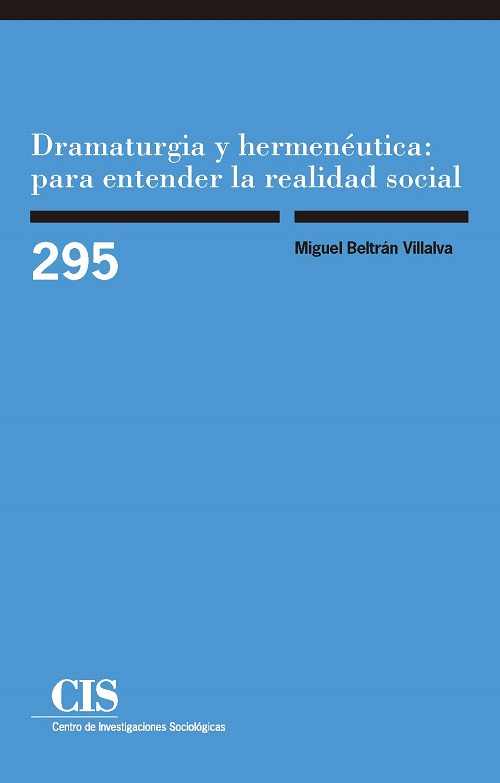 Dramaturgia y hermenéutica: para entender la realidad social

295

Miguel Beltrán Villalva

CIS
Centro de Investigaciones Sociológicas